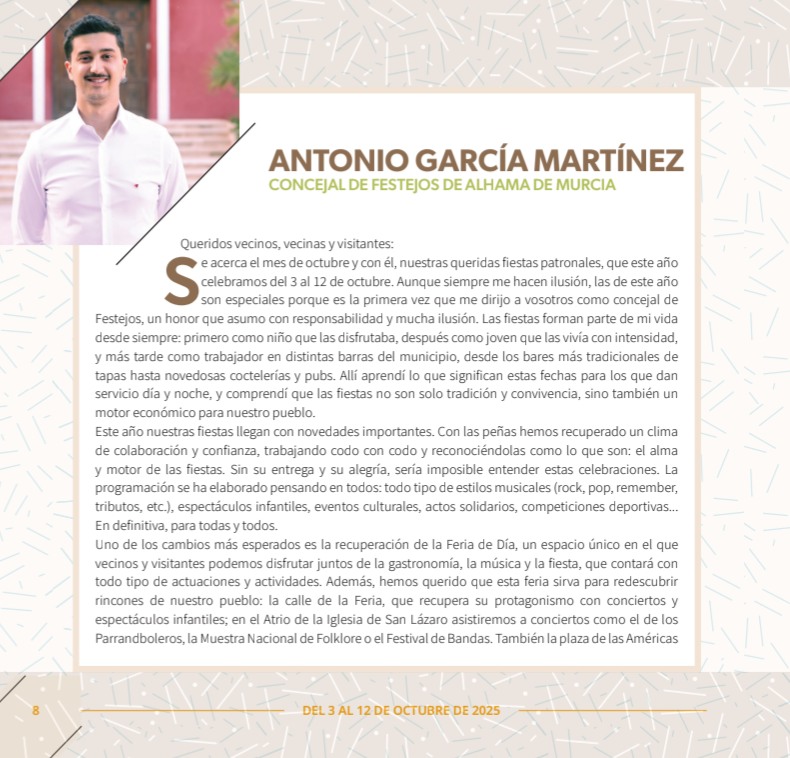 ANTONIO GARCÍA MARTÍNEZ
CONCEJAL DE FESTEJOS DE ALHAMA DE MURCIA

Queridos vecinos, vecinas y visitantes:
Se acerca el mes de octubre y con él, nuestras queridas fiestas patronales, que este año celebramos del 3 al 12 de octubre. Aunque siempre me hacen ilusión, las de este año son especiales porque es la primera vez que me dirijo a vosotros como concejal de Festejos, un honor que asumo con responsabilidad y mucha ilusión. Las fiestas forman parte de mi vida desde siempre: primero como niño que las disfrutaba, después como joven que las vivía con intensidad, y más tarde como trabajador en distintas barras del municipio, desde los bares más tradicionales de tapas hasta novedosas coctelerías y pubs. Allí aprendí lo que significan estas fechas para los que dan servicio día y noche, y comprendí que las fiestas no son solo tradición y convivencia, sino también un motor económico para nuestro pueblo.
Este año nuestras fiestas llegan con novedades importantes. Con las peñas hemos recuperado un clima de colaboración y confianza, trabajando codo con codo y reconociéndolas como lo que son: el alma y motor de las fiestas. Sin su entrega y su alegría, sería imposible entender estas celebraciones. La programación se ha elaborado pensando en todos: todo tipo de estilos musicales (rock, pop, remember, tributos, etc.), espectáculos infantiles, eventos culturales, actos solidarios, competiciones deportivas... En definitiva, para todas y todos.
Uno de los cambios más esperados es la recuperación de la Feria de Día, un espacio único en el que vecinos y visitantes podemos disfrutar juntos de la gastronomía, la música y la fiesta, que contará con todo tipo de actuaciones y actividades. Además, hemos querido que esta feria sirva para redescubrir rincones de nuestro pueblo: la calle de la Feria, que recupera su protagonismo con conciertos y espectáculos infantiles; en el Atrio de la Iglesia de San Lázaro asistiremos a conciertos como el de los Parrandboleros, la Muestra Nacional de Folklore o el Festival de Bandas. También la plaza de las Américas

8 DEL 3 AL 12 DE OCTUBRE DE 2025